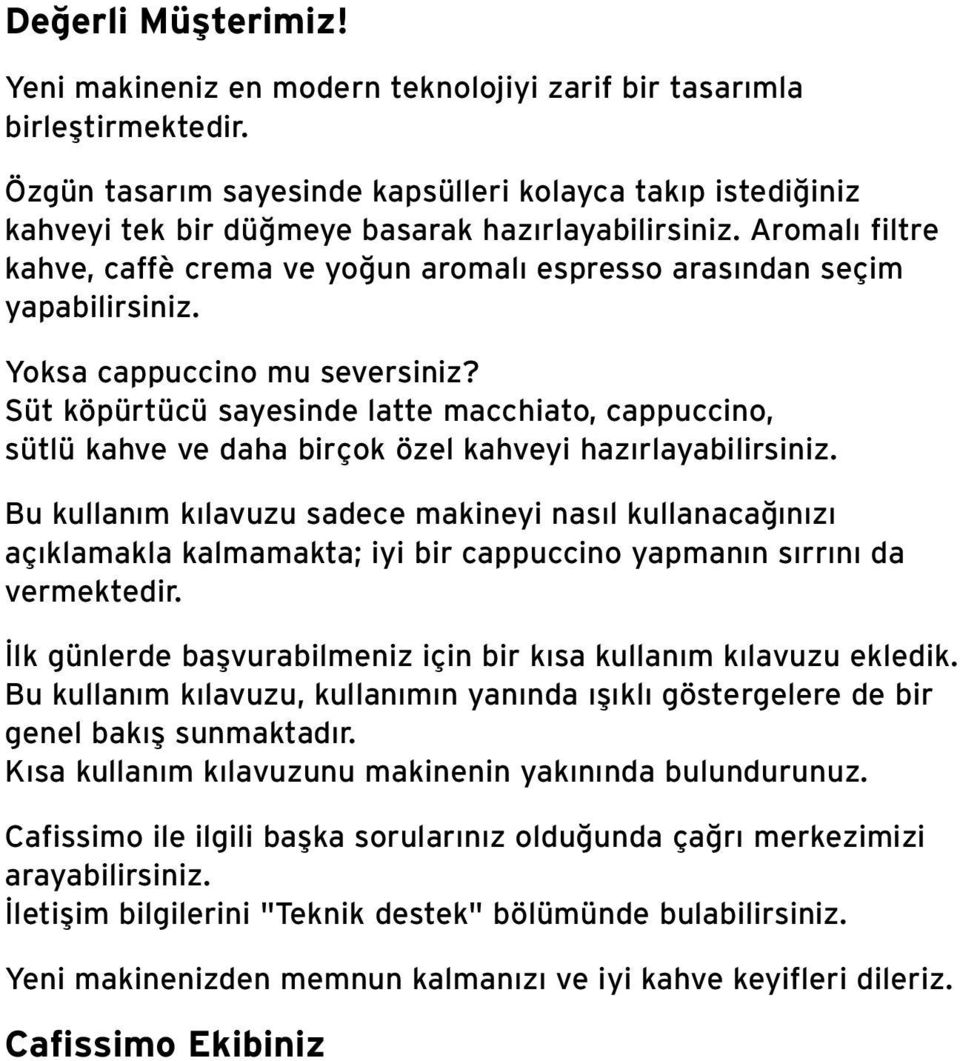 Değerli Müşterimiz!

Yeni makineniz en modern teknolojiyi zarif bir tasarımla birleştirmektedir.

Özgün tasarım sayesinde kapsülleri kolayca takıp istediğiniz kahveyi tek bir düğmeye basarak hazırlayabilirsiniz. Aromalı filtre kahve, caffè crema ve yoğun aromalı espresso arasından seçim yapabilirsiniz.

Yoksa cappuccino mu seversiniz?
Süt köpürtücü sayesinde latte macchiato, cappuccino, sütlü kahve ve daha birçok özel kahveyi hazırlayabilirsiniz.

Bu kullanım kılavuzu sadece makineyi nasıl kullanacağınızı açıklamakla kalmamakta; iyi bir cappuccino yapmanın sırrını da vermektedir.

İlk günlerde başvurabilmeniz için bir kısa kullanım kılavuzu ekledik. Bu kullanım kılavuzu, kullanımın yanında ışıklı göstergelere de bir genel bakış sunmaktadır.
Kısa kullanım kılavuzunu makinenin yakınında bulundurunuz.

Cafissimo ile ilgili başka sorularınız olduğunda çağrı merkezimizi arayabilirsiniz.
İletişim bilgilerini "Teknik destek" bölümünde bulabilirsiniz.

Yeni makinenizden memnun kalmanızı ve iyi kahve keyifleri dileriz.

Cafissimo Ekibiniz